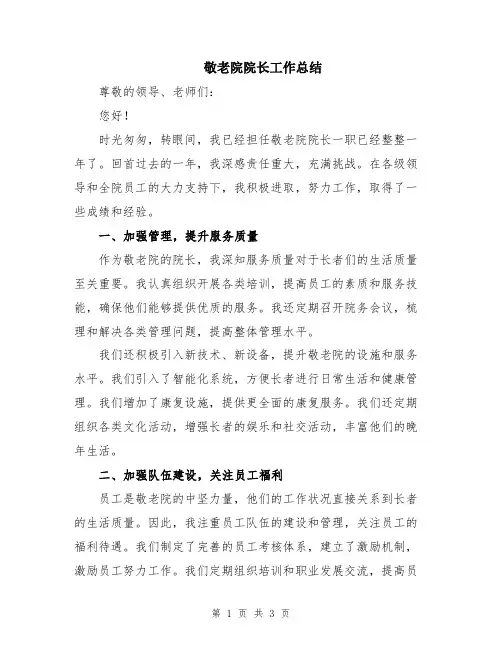 敬老院院长工作总结

尊敬的领导、老师们：

您好！

时光匆匆，转眼间，我已经担任敬老院院长一职已经整整一年了。回首过去的一年，我深感责任重大，充满挑战。在各级领导和全院员工的大力支持下，我积极进取，努力工作，取得了一些成绩和经验。

一、加强管理，提升服务质量

作为敬老院的院长，我深知服务质量对于长者们的生活质量至关重要。我认真组织开展各类培训，提高员工的素质和服务技能，确保他们能够提供优质的服务。我还定期召开院务会议，梳理和解决各类管理问题，提高整体管理水平。

我们还积极引入新技术、新设备，提升敬老院的设施和服务水平。我们引入了智能化系统，方便长者进行日常生活和健康管理。我们增加了康复设施，提供更全面的康复服务。我们还定期组织各类文化活动，增强长者的娱乐和社交活动，丰富他们的晚年生活。

二、加强队伍建设，关注员工福利

员工是敬老院的中坚力量，他们的工作状况直接关系到长者的生活质量。因此，我注重员工队伍的建设和管理，关注员工的福利待遇。我们制定了完善的员工考核体系，建立了激励机制，激励员工努力工作。我们定期组织培训和职业发展交流，提高员

第 1 页 共 3 页